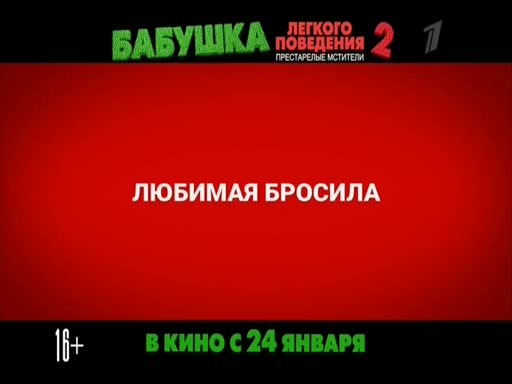 БАБУШКА ЛЕГКОГО ПОВЕДЕНИЯ 2
ПРЕСТАРЕЛЫЕ МСТИТЕЛИ

1

ЛЮБИМАЯ БРОСИЛА

16+

В КИНО С 24 ЯНВАРЯ